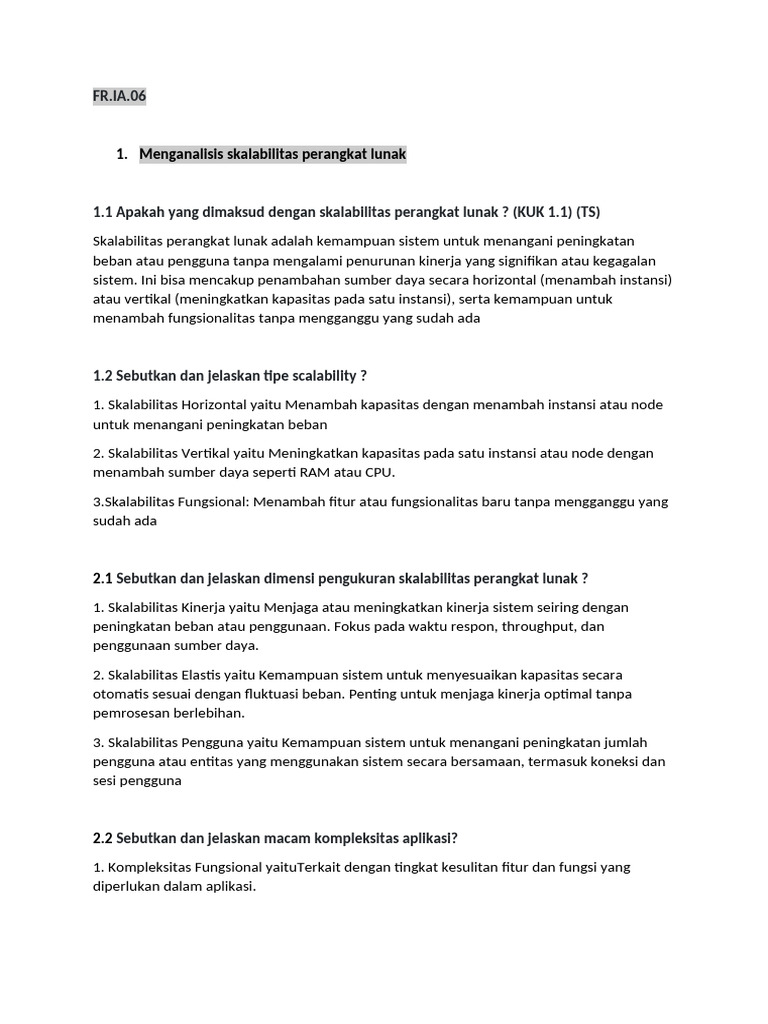 FR.IA.06

1. Menganalisis skalabilitas perangkat lunak

1.1 Apakah yang dimaksud dengan skalabilitas perangkat lunak ? (KUK 1.1) (TS)

Skalabilitas perangkat lunak adalah kemampuan sistem untuk menangani peningkatan beban atau pengguna tanpa mengalami penurunan kinerja yang signifikan atau kegagalan sistem. Ini bisa mencakup penambahan sumber daya secara horizontal (menambah instansi) atau vertikal (meningkatkan kapasitas pada satu instansi), serta kemampuan untuk menambah fungsionalitas tanpa mengganggu yang sudah ada

1.2 Sebutkan dan jelaskan tipe scalability ?

1. Skalabilitas Horizontal yaitu Menambah kapasitas dengan menambah instansi atau node untuk menangani peningkatan beban

2. Skalabilitas Vertikal yaitu Meningkatkan kapasitas pada satu instansi atau node dengan menambah sumber daya seperti RAM atau CPU.

3.Skalabilitas Fungsional: Menambah fitur atau fungsionalitas baru tanpa mengganggu yang sudah ada

2.1 Sebutkan dan jelaskan dimensi pengukuran skalabilitas perangkat lunak ?

1. Skalabilitas Kinerja yaitu Menjaga atau meningkatkan kinerja sistem seiring dengan peningkatan beban atau penggunaan. Fokus pada waktu respon, throughput, dan penggunaan sumber daya.

2. Skalabilitas Elastis yaitu Kemampuan sistem untuk menyesuaikan kapasitas secara otomatis sesuai dengan fluktuasi beban. Penting untuk menjaga kinerja optimal tanpa pemrosesan berlebihan.

3. Skalabilitas Pengguna yaitu Kemampuan sistem untuk menangani peningkatan jumlah pengguna atau entitas yang menggunakan sistem secara bersamaan, termasuk koneksi dan sesi pengguna

2.2 Sebutkan dan jelaskan macam kompleksitas aplikasi?

1. Kompleksitas Fungsional yaituTerkait dengan tingkat kesulitan fitur dan fungsi yang diperlukan dalam aplikasi.